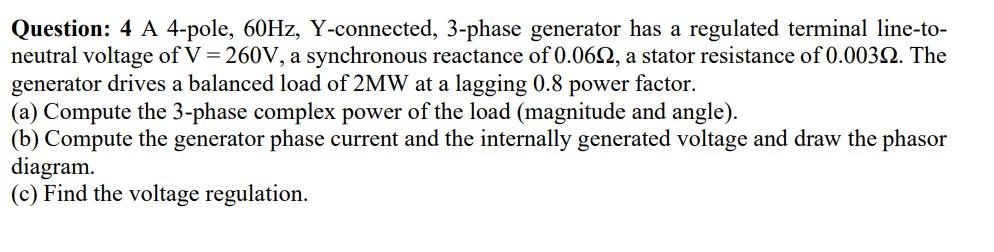 **Question: 4** A 4-pole, 60Hz, Y-connected, 3-phase generator has a regulated terminal line-to-neutral voltage of V = 260V, a synchronous reactance of 0.06Ω, a stator resistance of 0.003Ω. The generator drives a balanced load of 2MW at a lagging 0.8 power factor.
(a) Compute the 3-phase complex power of the load (magnitude and angle).
(b) Compute the generator phase current and the internally generated voltage and draw the phasor diagram.
(c) Find the voltage regulation.